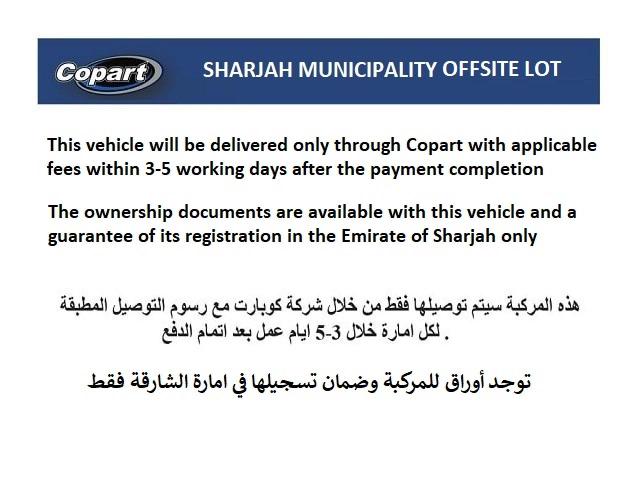 Copart SHARJAH MUNICIPALITY OFFSITE LOT

This vehicle will be delivered only through Copart with applicable fees within 3-5 working days after the payment completion

The ownership documents are available with this vehicle and a guarantee of its registration in the Emirate of Sharjah only

هذه المركبة سيتم توصيلها فقط من خلال شركة كوبارت مع رسوم التوصيل المطبقة لكل امارة خلال 3-5 ايام عمل بعد اتمام الدفع .

توجد أوراق للمركبة وضمان تسجيلها في امارة الشارقة فقط